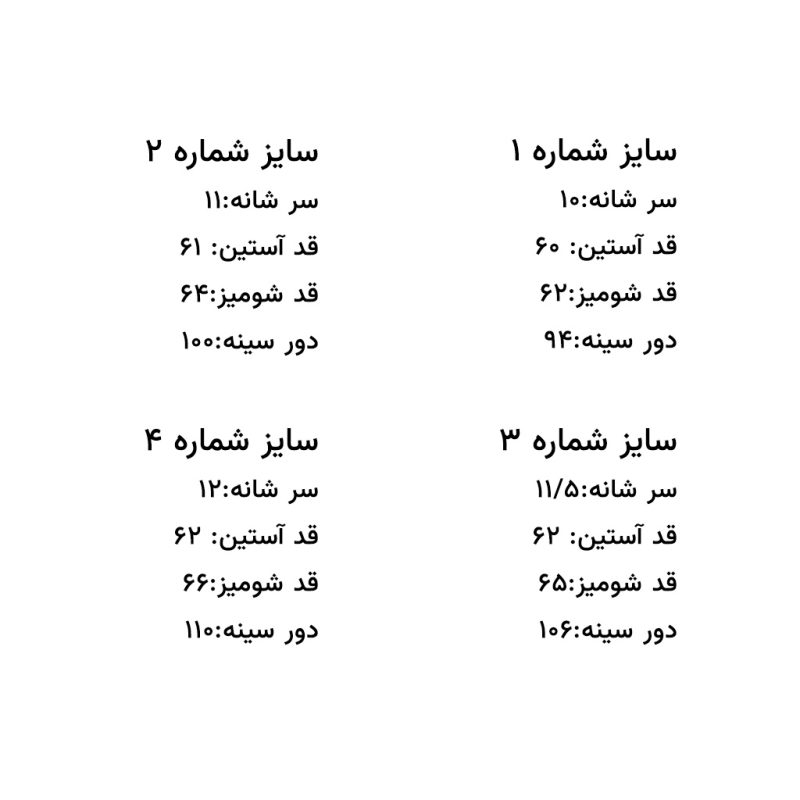 سایز شماره ۱
سر شانه:۱۰
قد آستین: ۶۰
قد شومیز:۶۲
دور سینه:۹۴

سایز شماره ۲
سر شانه:۱۱
قد آستین: ۶۱
قد شومیز:۶۴
دور سینه:۱۰۰

سایز شماره ۳
سر شانه:۱۱/۵
قد آستین: ۶۲
قد شومیز:۶۵
دور سینه:۱۰۶

سایز شماره ۴
سر شانه:۱۲
قد آستین: ۶۲
قد شومیز:۶۶
دور سینه:۱۱۰